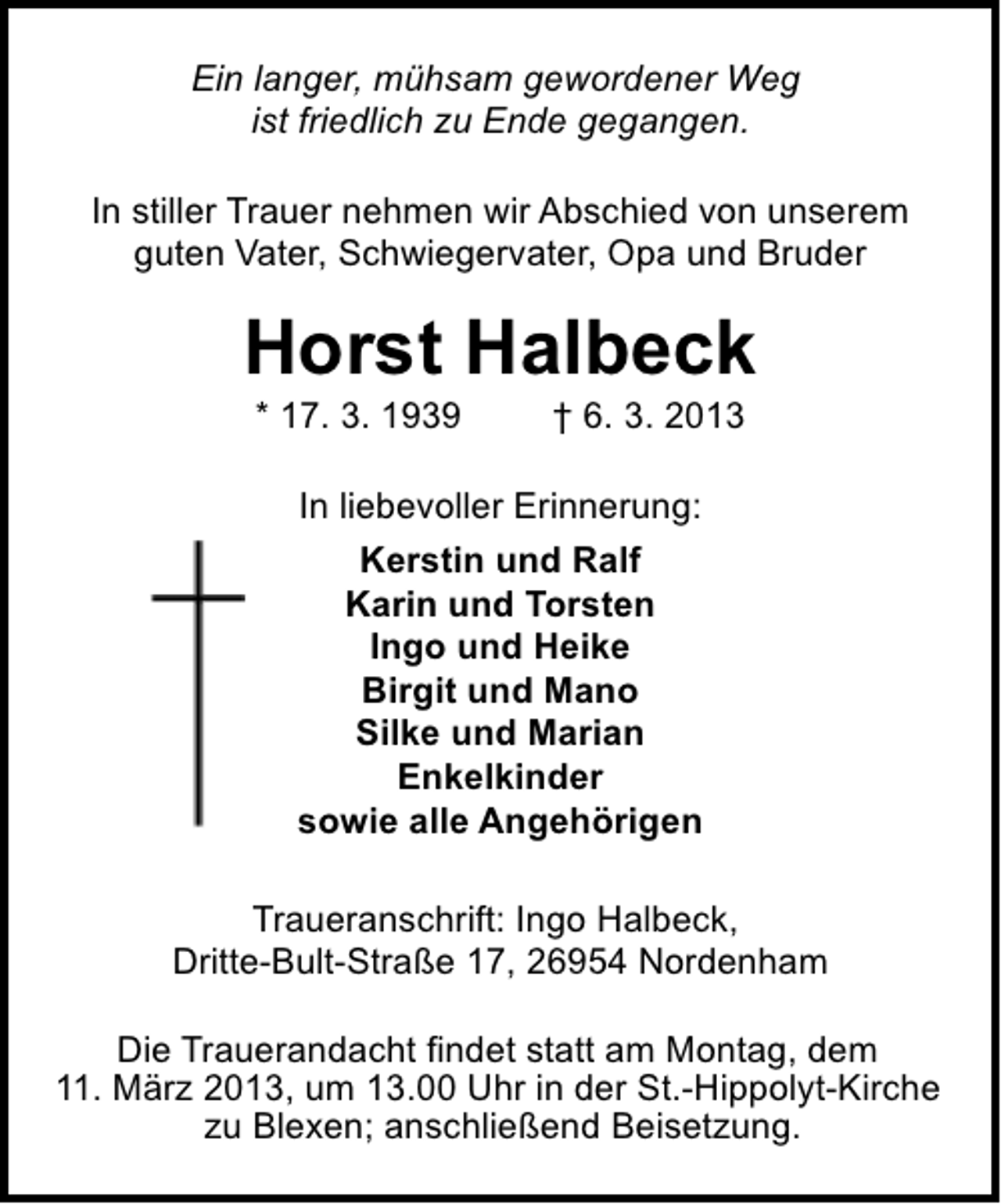 Ein langer, mühsam gewordener Weg
ist friedlich zu Ende gegangen.

In stiller Trauer nehmen wir Abschied von unserem guten Vater, Schwiegervater, Opa und Bruder

Horst Halbeck

* 17. 3. 1939 † 6. 3. 2013

In liebevoller Erinnerung:

Kerstin und Ralf
Karin und Torsten
Ingo und Heike
Birgit und Mano
Silke und Marian
Enkelkinder
sowie alle Angehörigen

Traueranschrift: Ingo Halbeck,
Dritte-Bult-Straße 17, 26954 Nordenham

Die Trauerandacht findet statt am Montag, dem 11. März 2013, um 13.00 Uhr in der St.-Hippolyt-Kirche zu Blexen; anschließend Beisetzung.